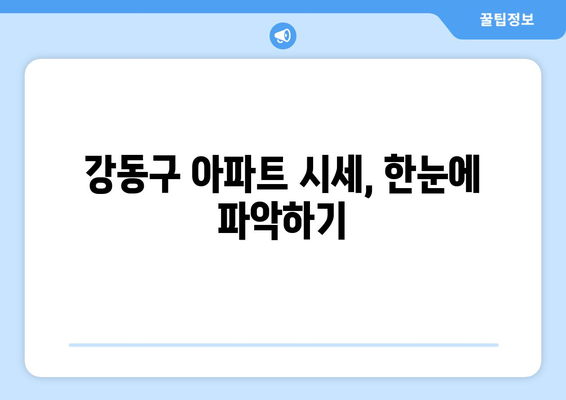 꿀팁정보

강동구 아파트 시세, 한눈에 파악하기